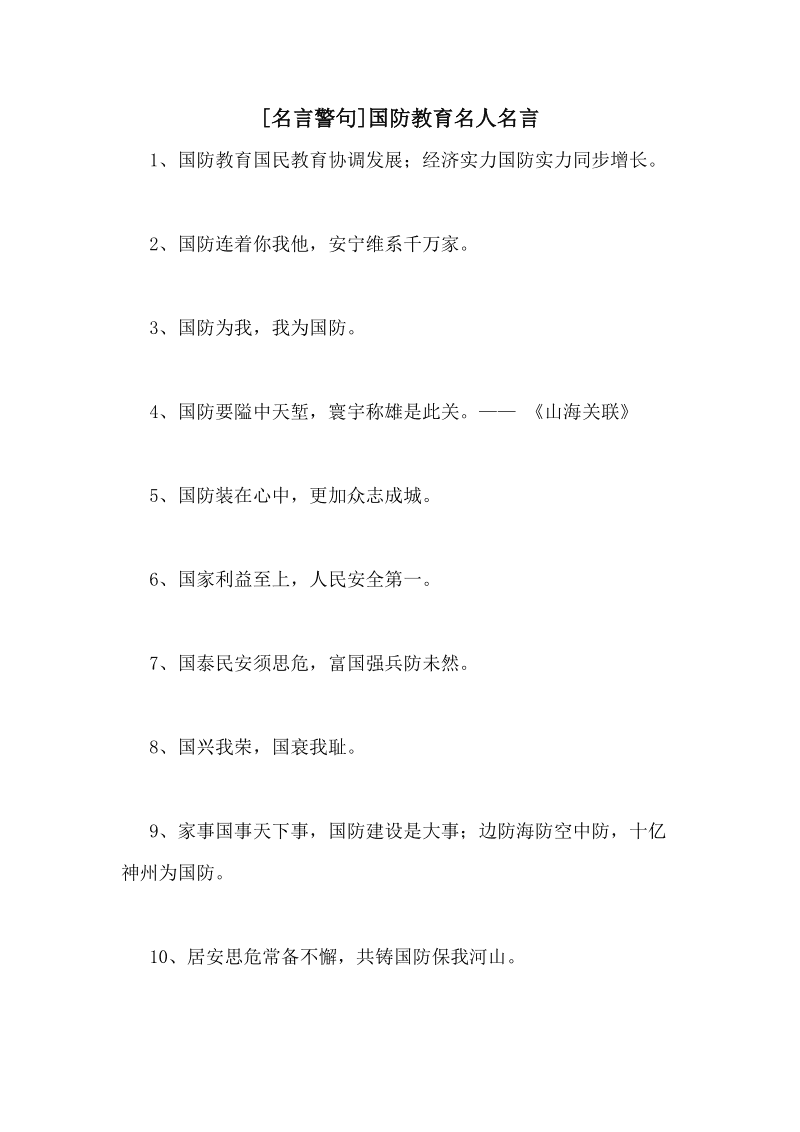 [名言警句]国防教育名人名言

1、国防教育国民教育协调发展；经济实力国防实力同步增长。

2、国防连着你我他，安宁维系千万家。

3、国防为我，我为国防。

4、国防要隘中天堑，寰宇称雄是此关。—— 《山海关联》

5、国防装在心中，更加众志成城。

6、国家利益至上，人民安全第一。

7、国泰民安须思危，富国强兵防未然。

8、国兴我荣，国衰我耻。

9、家事国事天下事，国防建设是大事；边防海防空中防，十亿神州为国防。

10、居安思危常备不懈，共铸国防保我河山。